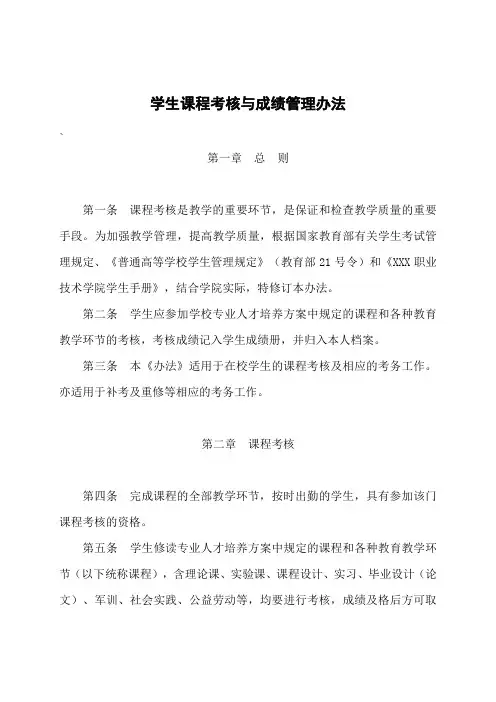 学生课程考核与成绩管理办法

、

第一章　总　则

第一条　课程考核是教学的重要环节，是保证和检查教学质量的重要手段。为加强教学管理，提高教学质量，根据国家教育部有关学生考试管理规定、《普通高等学校学生管理规定》（教育部 21 号令）和《XXX 职业技术学院学生手册》，结合学院实际，特修订本办法。

第二条　学生应参加学校专业人才培养方案中规定的课程和各种教育教学环节的考核，考核成绩记入学生成绩册，并归入本人档案。

第三条　本《办法》适用于在校学生的课程考核及相应的考务工作。亦适用于补考及重修等相应的考务工作。

第二章　课程考核

第四条　完成课程的全部教学环节，按时出勤的学生，具有参加该门课程考核的资格。

第五条　学生修读专业人才培养方案中规定的课程和各种教育教学环节（以下统称课程），含理论课、实验课、课程设计、实习、毕业设计（论文）、军训、社会实践、公益劳动等，均要进行考核，成绩及格后方可取